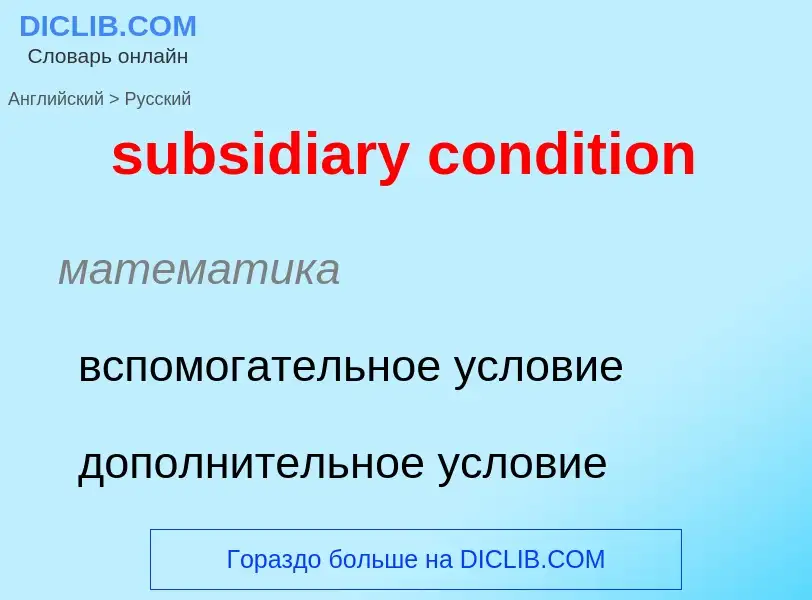 DICLIB.COM
Словарь онлайн

Английский > Русский

subsidiary condition

математика

вспомогательное условие

дополнительное условие

Гораздо больше на DICLIB.COM